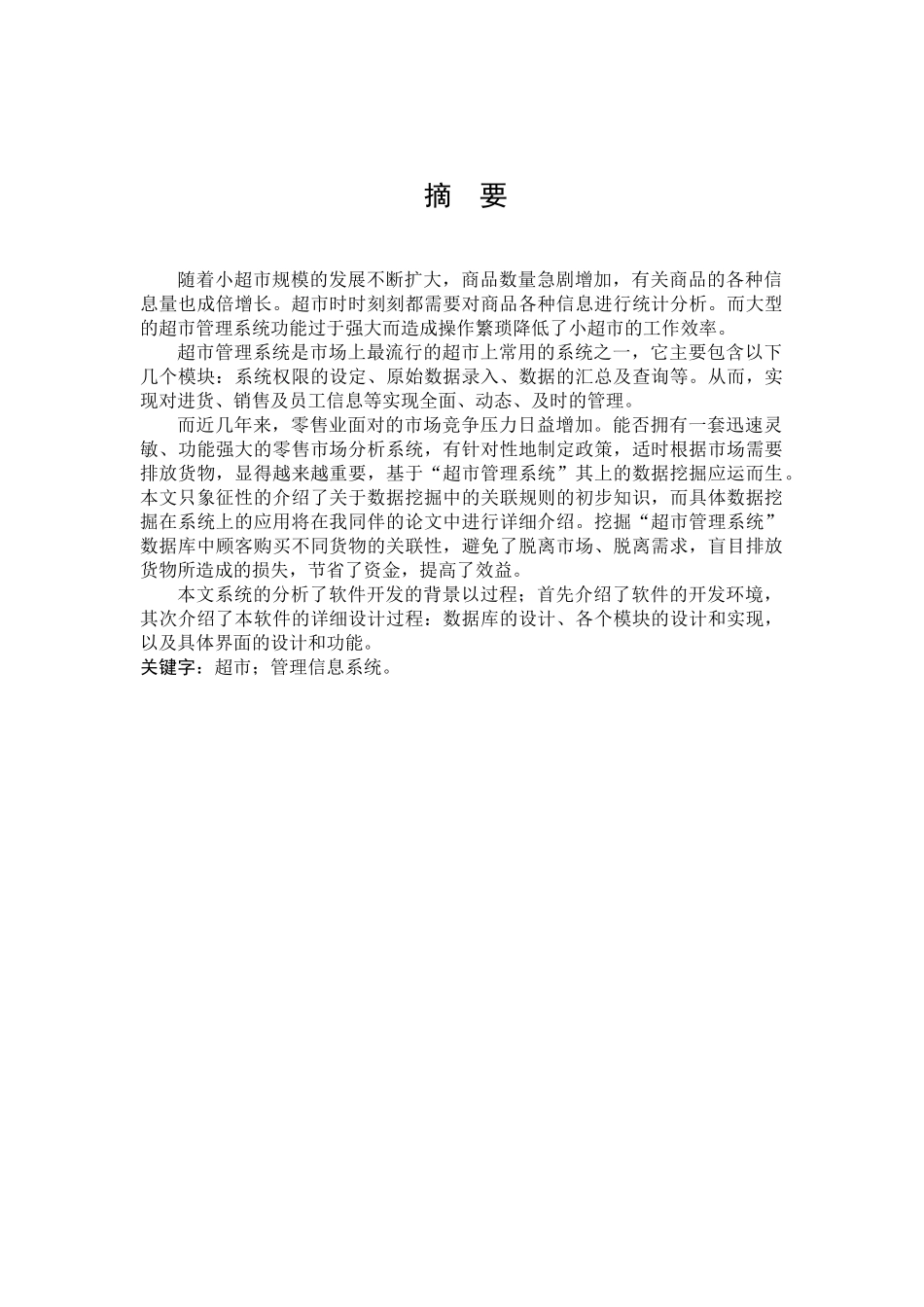 摘 要

随着小超市规模的发展不断扩大，商品数量急剧增加，有关商品的各种信息量也成倍增长。超市时时刻刻都需要对商品各种信息进行统计分析。而大型的超市管理系统功能过于强大而造成操作繁琐降低了小超市的工作效率。

超市管理系统是市场上最流行的超市上常用的系统之一，它主要包含以下几个模块：系统权限的设定、原始数据录入、数据的汇总及查询等。从而，实现对进货、销售及员工信息等实现全面、动态、及时的管理。

而近几年来，零售业面对的市场竞争压力日益增加。能否拥有一套迅速灵敏、功能强大的零售市场分析系统，有针对性地制定政策，适时根据市场需要排放货物，显得越来越重要，基于“超市管理系统”其上的数据挖掘应运而生。本文只象征性的介绍了关于数据挖掘中的关联规则的初步知识，而具体数据挖掘在系统上的应用将在我同伴的论文中进行详细介绍。挖掘“超市管理系统”数据库中顾客购买不同货物的关联性，避免了脱离市场、脱离需求，盲目排放货物所造成的损失，节省了资金，提高了效益。

本文系统的分析了软件开发的背景以过程；首先介绍了软件的开发环境，其次介绍了本软件的详细设计过程：数据库的设计、各个模块的设计和实现，以及具体界面的设计和功能。

关键字：超市；管理信息系统。